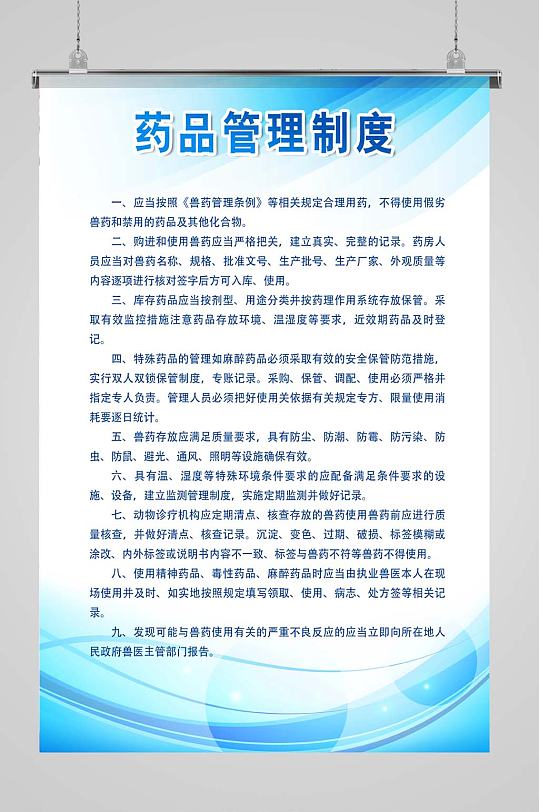 药品管理制度

一、应当按照《兽药管理条例》等相关规定合理用药，不得使用假劣兽药和禁用的药品及其他化合物。

二、购进和使用兽药应当严格把关，建立真实、完整的记录。药房人员应当对兽药名称、规格、批准文号、生产批号、生产厂家、外观质量等内容逐项进行核对签字后方可入库、使用。

三、库存药品应当按剂型、用途分类并按药理作用系统存放保管。采取有效监控措施注意药品存放环境、温湿度等要求，近效期药品及时登记。

四、特殊药品的管理如麻醉药品必须采取有效的安全保管防范措施，实行双人双锁保管制度，专账记录。采购、保管、调配、使用必须严格并指定专人负责。管理人员必须把好使用关依据有关规定专方、限量使用消耗要逐日统计。

五、兽药存放应满足质量要求，具有防尘、防潮、防霉、防污染、防虫、防鼠、避光、通风、照明等设施确保有效。

六、具有温、湿度等特殊环境条件要求的应配备满足条件要求的设施、设备，建立监测管理制度，实施定期监测并做好记录。

七、动物诊疗机构应定期清点、核查存放的兽药使用兽药前应进行质量核查，并做好清点、核查记录。沉淀、变色、过期、破损、标签模糊或涂改、内外标签或说明书内容不一致、标签与兽药不符等兽药不得使用。

八、使用精神药品、毒性药品、麻醉药品时应当由执业兽医本人在现场使用并及时、如实地按照规定填写领取、使用、病志、处方签等相关记录。

九、发现可能与兽药使用有关的严重不良反应的应当立即向所在地人民政府兽医主管部门报告。